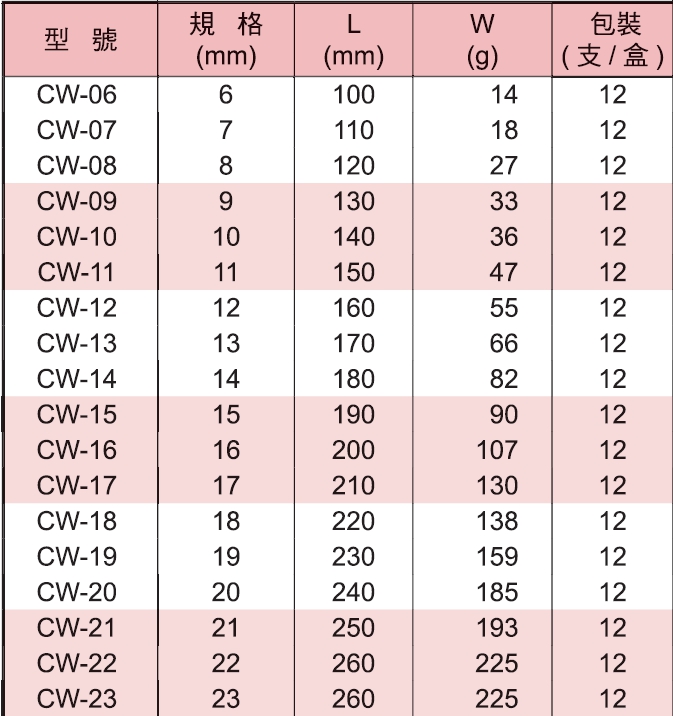 | 型 號 | 規 格 (mm) | L (mm) | W (g) | 包裝 (支/盒) |
|---|---|---|---|---|
| CW-06 | 6 | 100 | 14 | 12 |
| CW-07 | 7 | 110 | 18 | 12 |
| CW-08 | 8 | 120 | 27 | 12 |
| CW-09 | 9 | 130 | 33 | 12 |
| CW-10 | 10 | 140 | 36 | 12 |
| CW-11 | 11 | 150 | 47 | 12 |
| CW-12 | 12 | 160 | 55 | 12 |
| CW-13 | 13 | 170 | 66 | 12 |
| CW-14 | 14 | 180 | 82 | 12 |
| CW-15 | 15 | 190 | 90 | 12 |
| CW-16 | 16 | 200 | 107 | 12 |
| CW-17 | 17 | 210 | 130 | 12 |
| CW-18 | 18 | 220 | 138 | 12 |
| CW-19 | 19 | 230 | 159 | 12 |
| CW-20 | 20 | 240 | 185 | 12 |
| CW-21 | 21 | 250 | 193 | 12 |
| CW-22 | 22 | 260 | 225 | 12 |
| CW-23 | 23 | 260 | 225 | 12 |